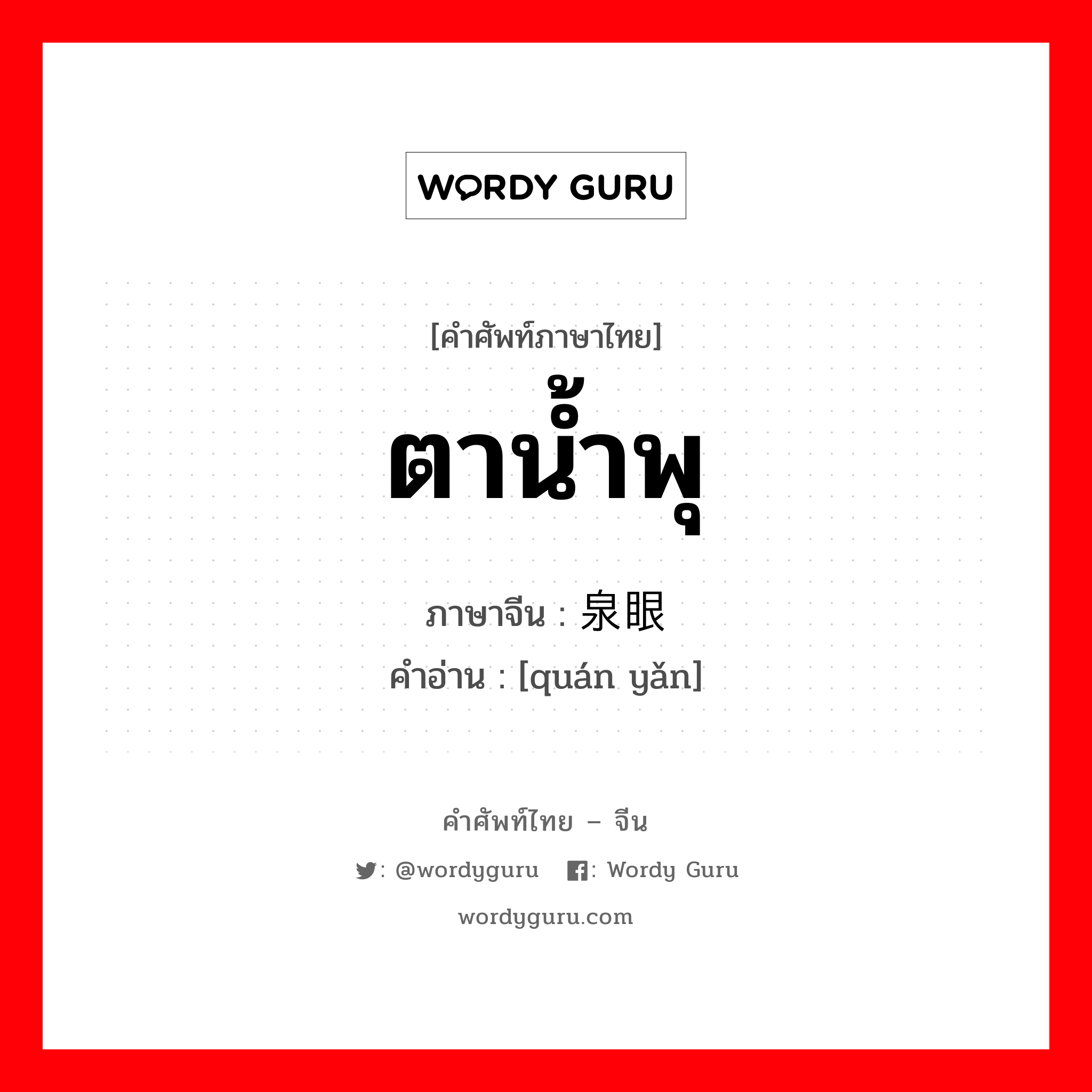 WORDY GURU

[คำศัพท์ภาษาไทย]
ตาน้ำพุ
ภาษาจีน : 泉眼
คำอ่าน : [quán yǎn]

คำศัพท์ไทย – จีน
: @wordyguru : Wordy Guru
wordyguru.com